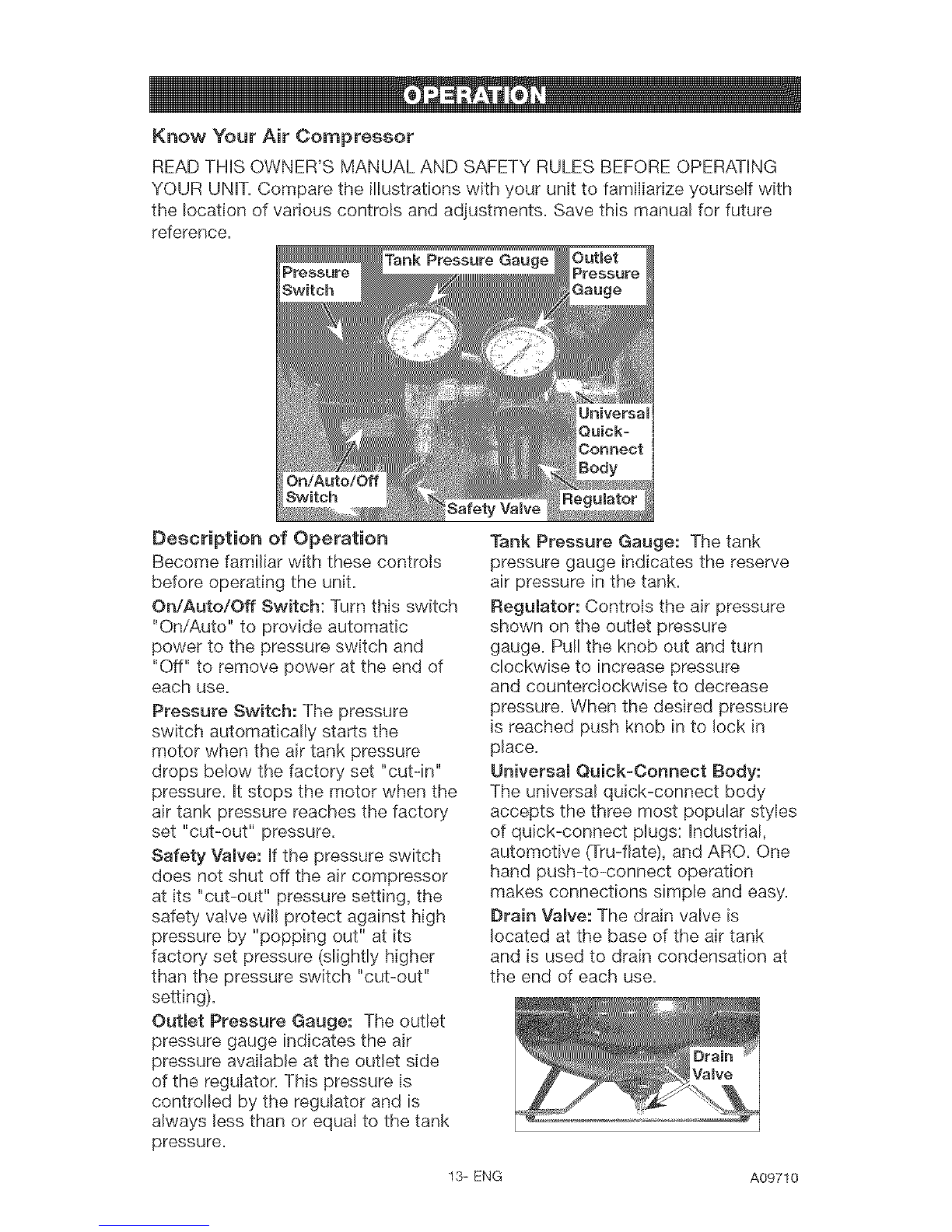 OPERATION

Know Your Air Compressor

READ THIS OWNER'S MANUAL AND SAFETY RULES BEFORE OPERATING YOUR UNIT. Compare the illustrations with your unit to familiarize yourself with the location of various controls and adjustments. Save this manual for future reference.

Pressure Switch

Tank Pressure Gauge

Outlet Pressure Gauge

Universal Quick-Connect Body

On/Auto/Off Switch

Safety Valve

Regulator

Description of Operation

Become familiar with these controls before operating the unit.

On/Auto/Off Switch: Turn this switch "On/Auto" to provide automatic power to the pressure switch and "Off" to remove power at the end of each use.

Pressure Switch: The pressure switch automatically starts the motor when the air tank pressure drops below the factory set "cut-in" pressure. It stops the motor when the air tank pressure reaches the factory set "cut-out" pressure.

Safety Valve: If the pressure switch does not shut off the air compressor at its "cut-out" pressure setting, the safety valve will protect against high pressure by "popping out" at its factory set pressure (slightly higher than the pressure switch "cut-out" setting).

Outlet Pressure Gauge: The outlet pressure gauge indicates the air pressure available at the outlet side of the regulator. This pressure is controlled by the regulator and is always less than or equal to the tank pressure.

Tank Pressure Gauge: The tank pressure gauge indicates the reserve air pressure in the tank.

Regulator: Controls the air pressure shown on the outlet pressure gauge. Pull the knob out and turn clockwise to increase pressure and counterclockwise to decrease pressure. When the desired pressure is reached push knob in to lock in place.

Universal Quick-Connect Body: The universal quick-connect body accepts the three most popular styles of quick-connect plugs: Industrial, automotive (Tru-flate), and ARO. One hand push-to-connect operation makes connections simple and easy.

Drain Valve: The drain valve is located at the base of the air tank and is used to drain condensation at the end of each use.

Drain Valve

13- ENG

A09710